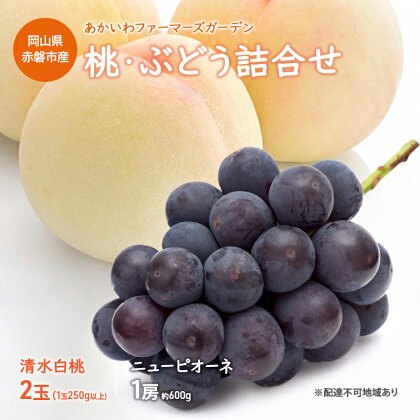 岡山県
赤磐市産

あかいわファーマーズガーデン
桃・ぶどう詰合せ

清水白桃
2玉 (1玉250g以上)

ニューピオーネ
1房 約600g

※配達不可地域あり